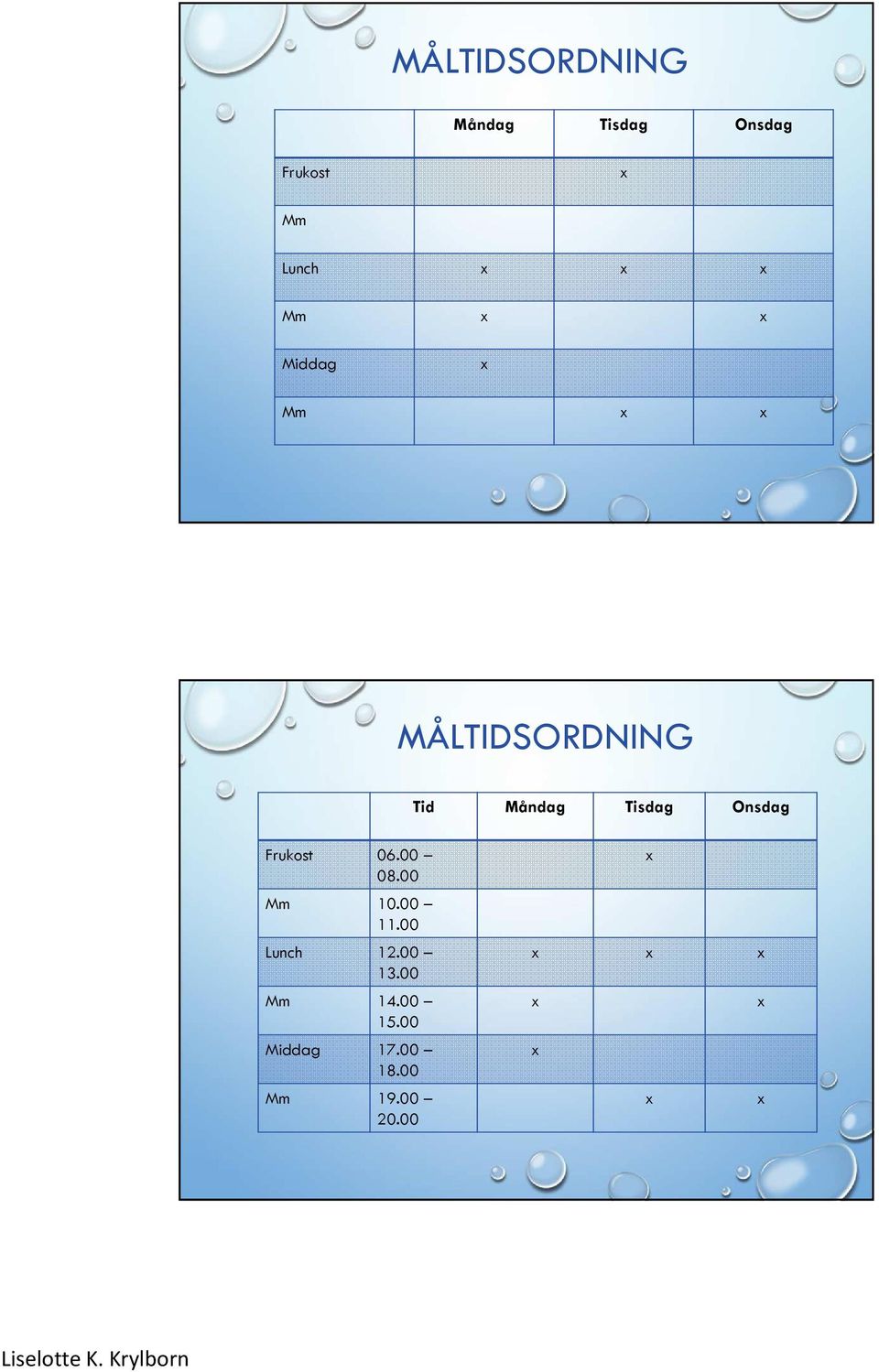 MÅLTIDSORDNING

| | Måndag | Tisdag | Onsdag |
|---|---|---|---|
| Frukost | | x | |
| Mm | | | |
| Lunch | x | x | x |
| Mm | x | | x |
| Middag | x | | |
| Mm | | x | x |

MÅLTIDSORDNING

| | Tid | Måndag | Tisdag | Onsdag |
|---|---|---|---|---|
| Frukost | 06.00 – 08.00 | | x | |
| Mm | 10.00 – 11.00 | | | |
| Lunch | 12.00 – 13.00 | x | x | x |
| Mm | 14.00 – 15.00 | x | | x |
| Middag | 17.00 – 18.00 | x | | |
| Mm | 19.00 – 20.00 | | x | x |

Liselotte K. Krylborn